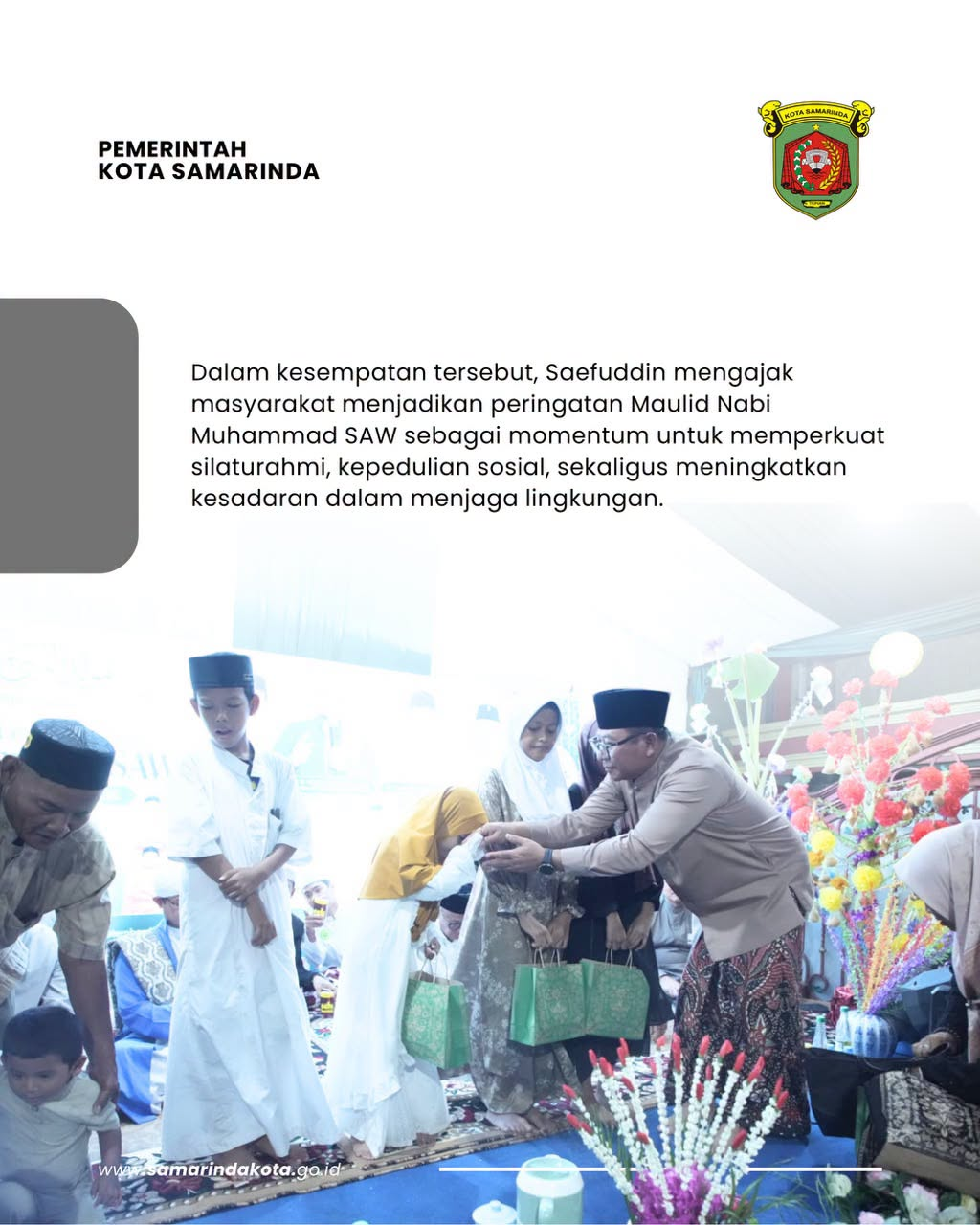 PEMERINTAH
KOTA SAMARINDA

KOTA SAMARINDA

TEPIAN

Dalam kesempatan tersebut, Saefuddin mengajak masyarakat menjadikan peringatan Maulid Nabi Muhammad SAW sebagai momentum untuk memperkuat silaturahmi, kepedulian sosial, sekaligus meningkatkan kesadaran dalam menjaga lingkungan.

www.samarindakota.go.id